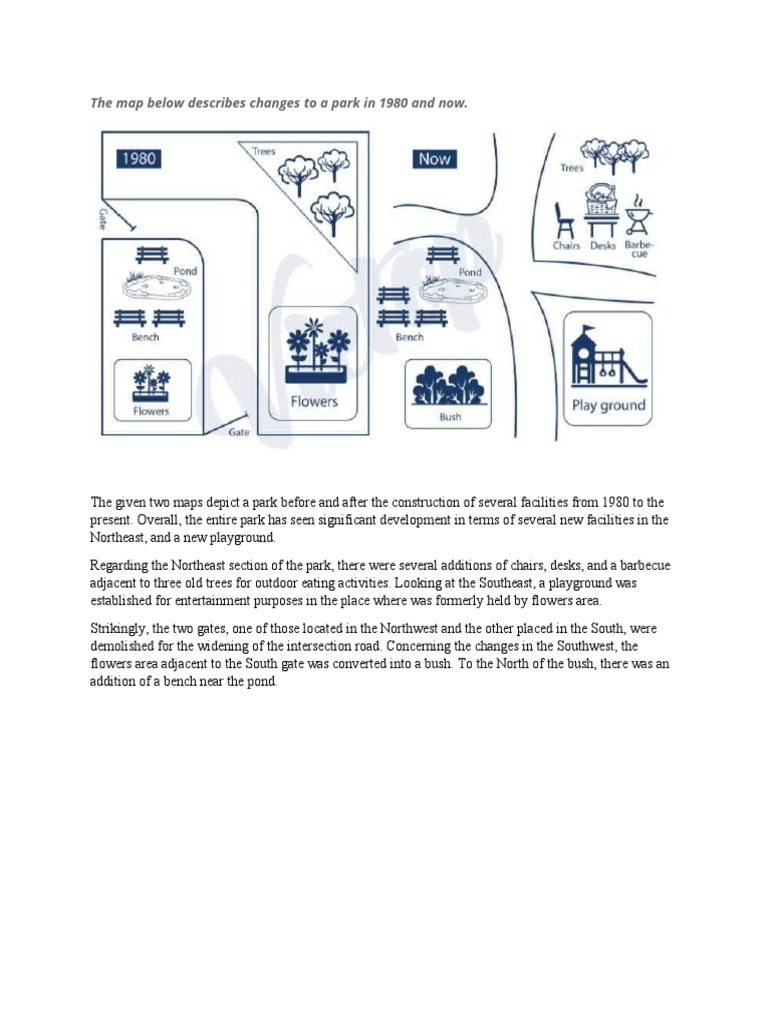 The map below describes changes to a park in 1980 and now.

1980

Trees

Gate

Pond

Bench

Flowers

Flowers

Gate

Now

Trees

Chairs Desks Barbecue

Pond

Bench

Bush

Play ground

The given two maps depict a park before and after the construction of several facilities from 1980 to the present. Overall, the entire park has seen significant development in terms of several new facilities in the Northeast, and a new playground.

Regarding the Northeast section of the park, there were several additions of chairs, desks, and a barbecue adjacent to three old trees for outdoor eating activities. Looking at the Southeast, a playground was established for entertainment purposes in the place where was formerly held by flowers area.

Strikingly, the two gates, one of those located in the Northwest and the other placed in the South, were demolished for the widening of the intersection road. Concerning the changes in the Southwest, the flowers area adjacent to the South gate was converted into a bush. To the North of the bush, there was an addition of a bench near the pond.